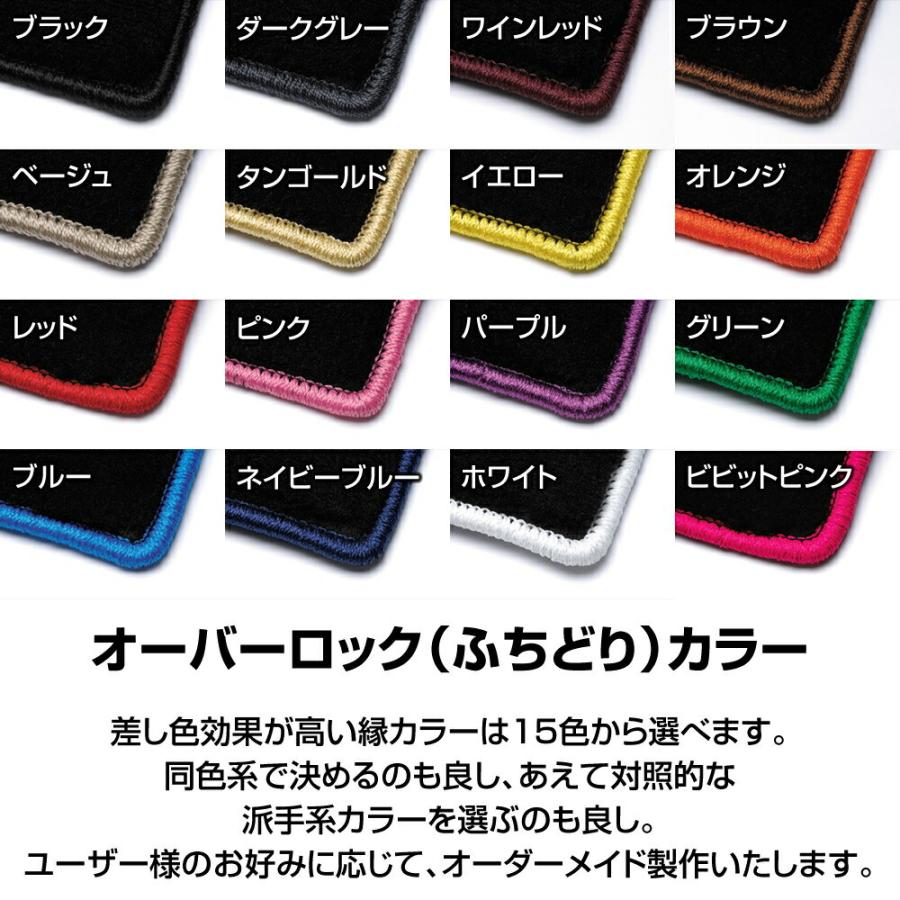 ブラック
ダークグレー
ワインレッド
ブラウン
ベージュ
タンゴールド
イエロー
オレンジ
レッド
ピンク
パープル
グリーン
ブルー
ネイビーブルー
ホワイト
ビビットピンク

オーバーロック（ふちどり）カラー

差し色効果が高い縁カラーは15色から選べます。
同色系で決めるのも良し、あえて対照的な
派手系カラーを選ぶのも良し。
ユーザー様のお好みに応じて、オーダーメイド製作いたします。